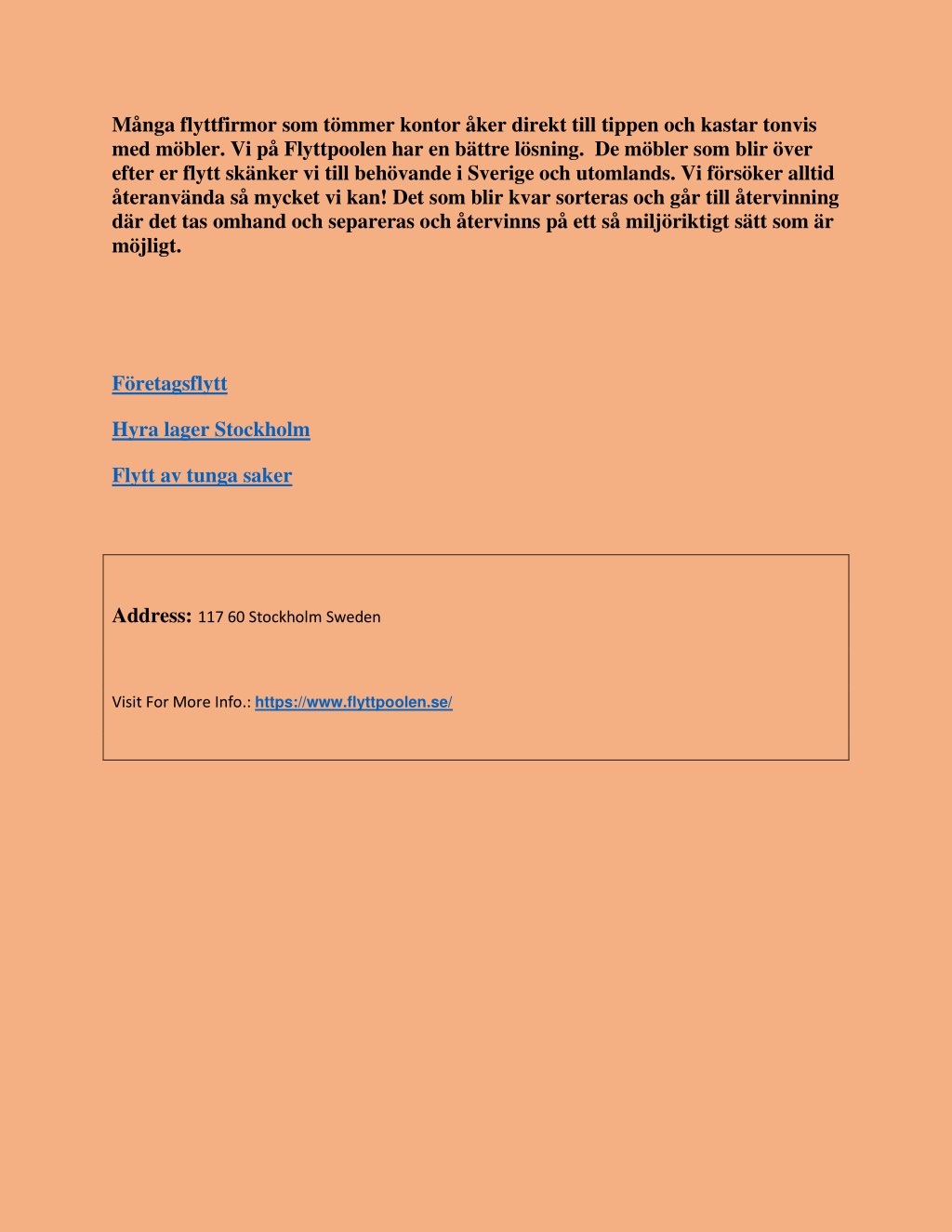 Många flyttfirmor som tömmer kontor åker direkt till tippen och kastar tonvis med möbler. Vi på Flyttpoolen har en bättre lösning.  De möbler som blir över efter er flytt skänker vi till behövande i Sverige och utomlands. Vi försöker alltid återanvända så mycket vi kan! Det som blir kvar sorteras och går till återvinning där det tas omhand och separeras och återvinns på ett så miljöriktigt sätt som är möjligt.

Företagsflytt

Hyra lager Stockholm

Flytt av tunga saker

Address: 117 60 Stockholm Sweden

Visit For More Info.: https://www.flyttpoolen.se/